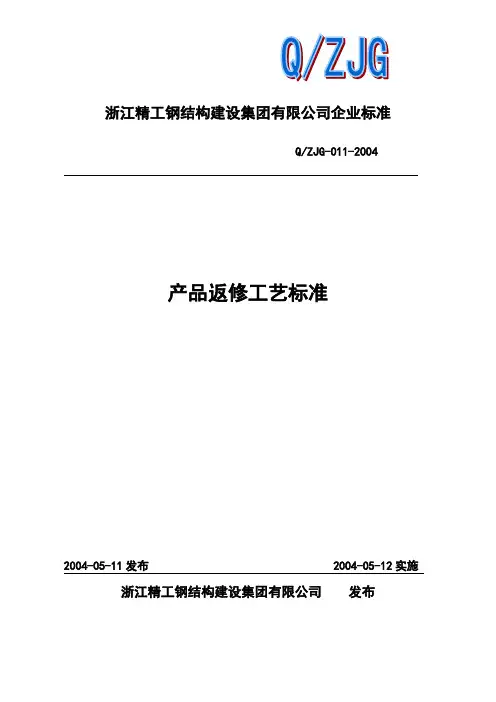 Q/ZJG

浙江精工钢结构建设集团有限公司企业标准

Q/ZJG-011-2004

产品返修工艺标准

2004-05-11 发布

2004-05-12 实施

浙江精工钢结构建设集团有限公司 发布